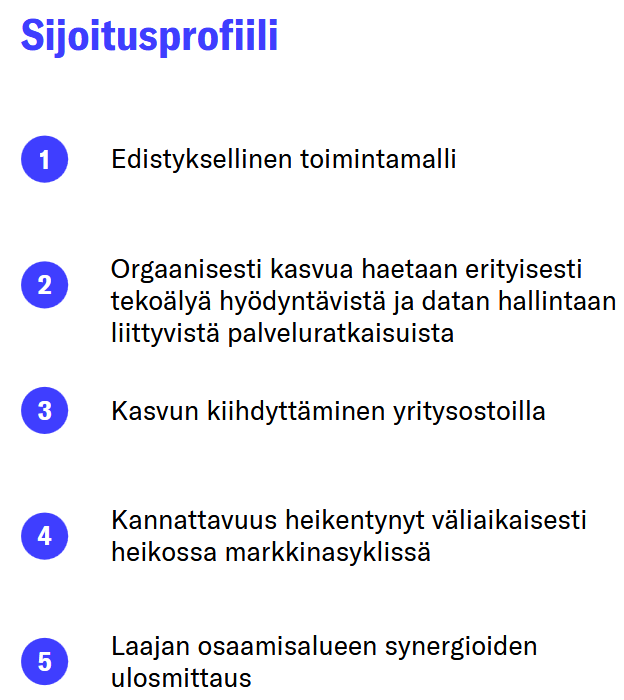 Sijoitusprofiili

1 Edistyksellinen toimintamalli

2 Orgaanisesti kasvua haetaan erityisesti tekoälyä hyödyntävistä ja datan hallintaan liittyvistä palveluratkaisuista

3 Kasvun kiihdyttäminen yritysostoilla

4 Kannattavuus heikentynyt väliaikaisesti heikossa markkinasyklissä

5 Laajan osaamisalueen synergioiden ulosmittaus